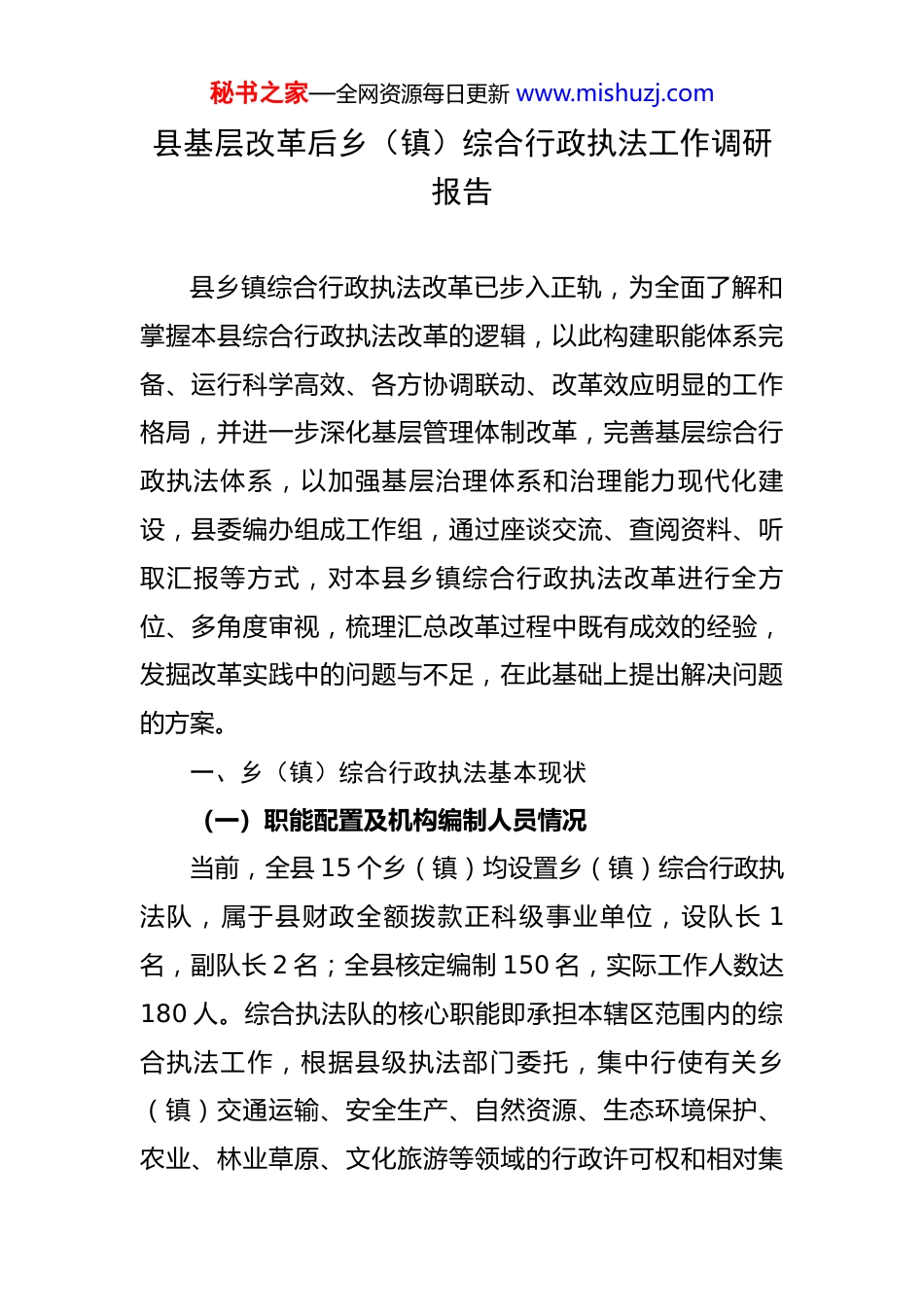 秘书之家—全网资源每日更新 www.mishuzj.com

县基层改革后乡（镇）综合行政执法工作调研报告

县乡镇综合行政执法改革已步入正轨，为全面了解和掌握本县综合行政执法改革的逻辑，以此构建职能体系完备、运行科学高效、各方协调联动、改革效应明显的工作格局，并进一步深化基层管理体制改革，完善基层综合行政执法体系，以加强基层治理体系和治理能力现代化建设，县委编办组成工作组，通过座谈交流、查阅资料、听取汇报等方式，对本县乡镇综合行政执法改革进行全方位、多角度审视，梳理汇总改革过程中既有成效的经验，发掘改革实践中的问题与不足，在此基础上提出解决问题的方案。

一、乡（镇）综合行政执法基本现状

（一）职能配置及机构编制人员情况

当前，全县 15 个乡（镇）均设置乡（镇）综合行政执法队，属于县财政全额拨款正科级事业单位，设队长 1 名，副队长 2 名；全县核定编制 150 名，实际工作人数达 180 人。综合执法队的核心职能即承担本辖区范围内的综合执法工作，根据县级执法部门委托，集中行使有关乡（镇）交通运输、安全生产、自然资源、生态环境保护、农业、林业草原、文化旅游等领域的行政许可权和相对集